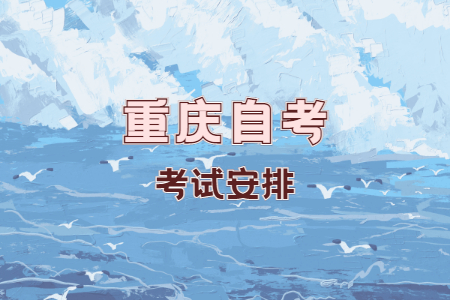 重庆自考

考试安排